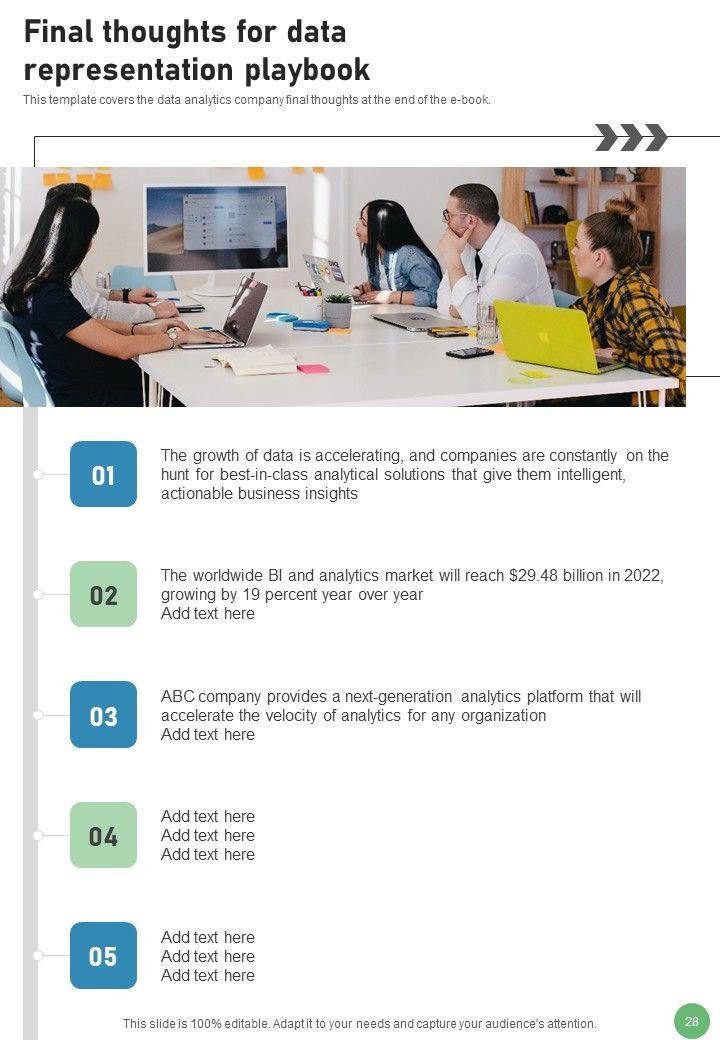 Final thoughts for data representation playbook

This template covers the data analytics company final thoughts at the end of the e-book.

01

The growth of data is accelerating, and companies are constantly on the hunt for best-in-class analytical solutions that give them intelligent, actionable business insights

02

The worldwide BI and analytics market will reach $29.48 billion in 2022, growing by 19 percent year over year
Add text here

03

ABC company provides a next-generation analytics platform that will accelerate the velocity of analytics for any organization
Add text here

04

Add text here
Add text here
Add text here

05

Add text here
Add text here
Add text here

This slide is 100% editable. Adapt it to your needs and capture your audience's attention.

28